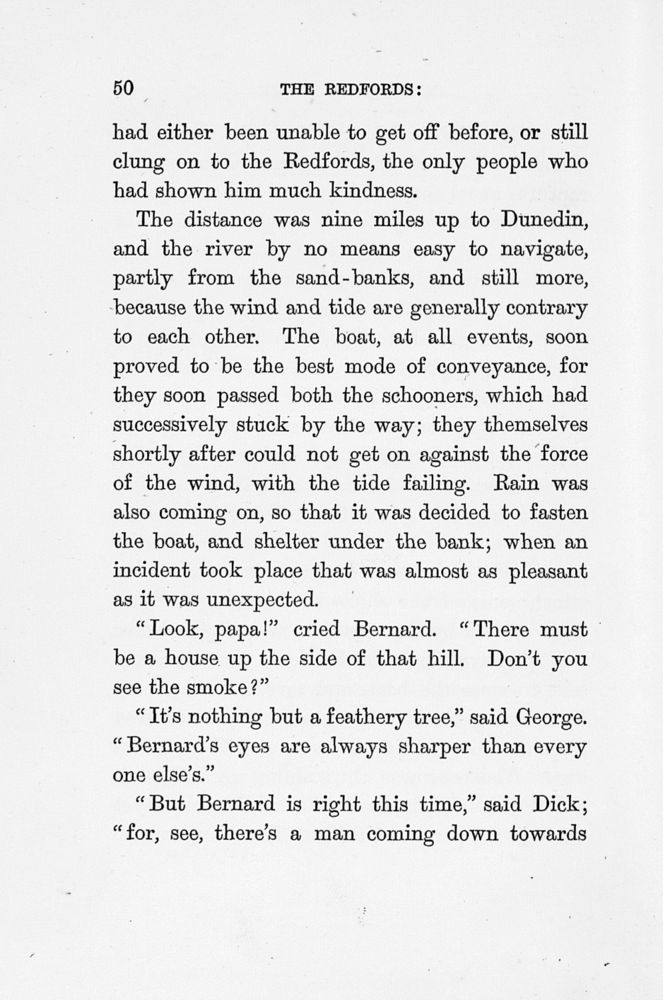 50 THE REDFORDS:

had either been unable to get off before, or still clung on to the Redfords, the only people who had shown him much kindness.

The distance was nine miles up to Dunedin, and the river by no means easy to navigate, partly from the sand-banks, and still more, because the wind and tide are generally contrary to each other. The boat, at all events, soon proved to be the best mode of conveyance, for they soon passed both the schooners, which had successively stuck by the way; they themselves shortly after could not get on against the force of the wind, with the tide failing. Rain was also coming on, so that it was decided to fasten the boat, and shelter under the bank; when an incident took place that was almost as pleasant as it was unexpected.

"Look, papa!" cried Bernard. "There must be a house up the side of that hill. Don't you see the smoke?"

"It's nothing but a feathery tree," said George. "Bernard's eyes are always sharper than every one else's."

"But Bernard is right this time," said Dick; "for, see, there's a man coming down towards